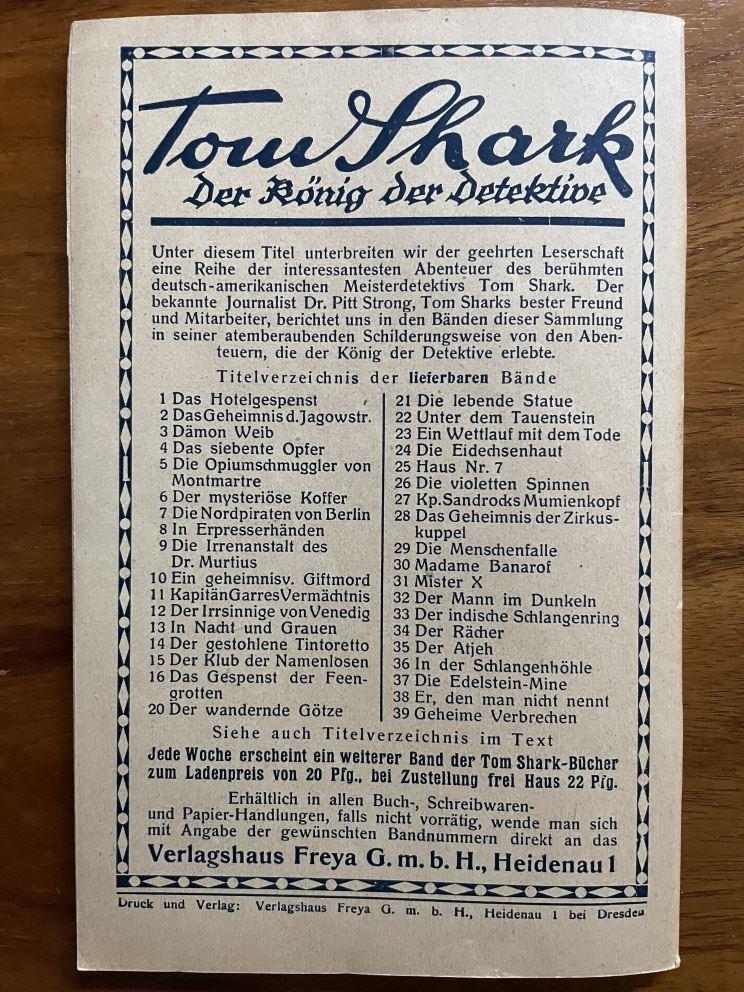 Tom Shark

Der König der Detektive

Unter diesem Titel unterbreiten wir der geehrten Leserschaft eine Reihe der interessantesten Abenteuer des berühmten deutsch-amerikanischen Meisterdetektivs Tom Shark. Der bekannte Journalist Dr. Pitt Strong, Tom Sharks bester Freund und Mitarbeiter, berichtet uns in den Bänden dieser Sammlung in seiner atemberaubenden Schilderungsweise von den Abenteuern, die der König der Detektive erlebte.

Titelverzeichnis der lieferbaren Bände

1 Das Hotelgespenst
2 Das Geheimnis d. Jagowstr.
3 Dämon Weib
4 Das siebente Opfer
5 Die Opiumschmuggler von Montmartre
6 Der mysteriöse Koffer
7 Die Nordpiraten von Berlin
8 In Erpresserhänden
9 Die Irrenanstalt des Dr. Murtius
10 Ein geheimnisv. Giftmord
11 Kapitän Garres Vermächtnis
12 Der Irrsinnige von Venedig
13 In Nacht und Grauen
14 Der gestohlene Tintoretto
15 Der Klub der Namenlosen
16 Das Gespenst der Feengrotten
20 Der wandernde Götze

21 Die lebende Statue
22 Unter dem Tauenstein
23 Ein Wettlauf mit dem Tode
24 Die Eidechsenhaut
25 Haus Nr. 7
26 Die violetten Spinnen
27 Kp. Sandrocks Mumienkopf
28 Das Geheimnis der Zirkuskuppel
29 Die Menschenfalle
30 Madame Banarof
31 Mister X
32 Der Mann im Dunkeln
33 Der indische Schlangenring
34 Der Rächer
35 Der Atjeh
36 In der Schlangenhöhle
37 Die Edelstein-Mine
38 Er, den man nicht nennt
39 Geheime Verbrechen

Siehe auch Titelverzeichnis im Text

Jede Woche erscheint ein weiterer Band der Tom Shark-Bücher zum Ladenpreis von 20 Pfg., bei Zustellung frei Haus 22 Pfg.

Erhältlich in allen Buch-, Schreibwaren- und Papier-Handlungen, falls nicht vorrätig, wende man sich mit Angabe der gewünschten Bandnummern direkt an das

Verlagshaus Freya G. m. b. H., Heidenau 1

Druck und Verlag: Verlagshaus Freya G. m. b. H., Heidenau 1 bei Dresden